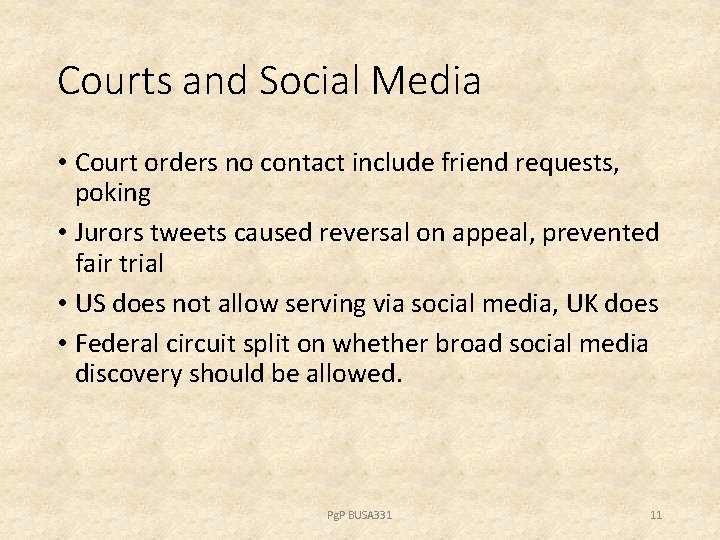 Courts and Social Media

• Court orders no contact include friend requests, poking

• Jurors tweets caused reversal on appeal, prevented fair trial

• US does not allow serving via social media, UK does

• Federal circuit split on whether broad social media discovery should be allowed.

PgP BUSA331

11